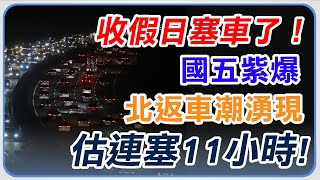 收假日塞車了！
國五紫爆
北返車潮湧現
估連塞11小時!